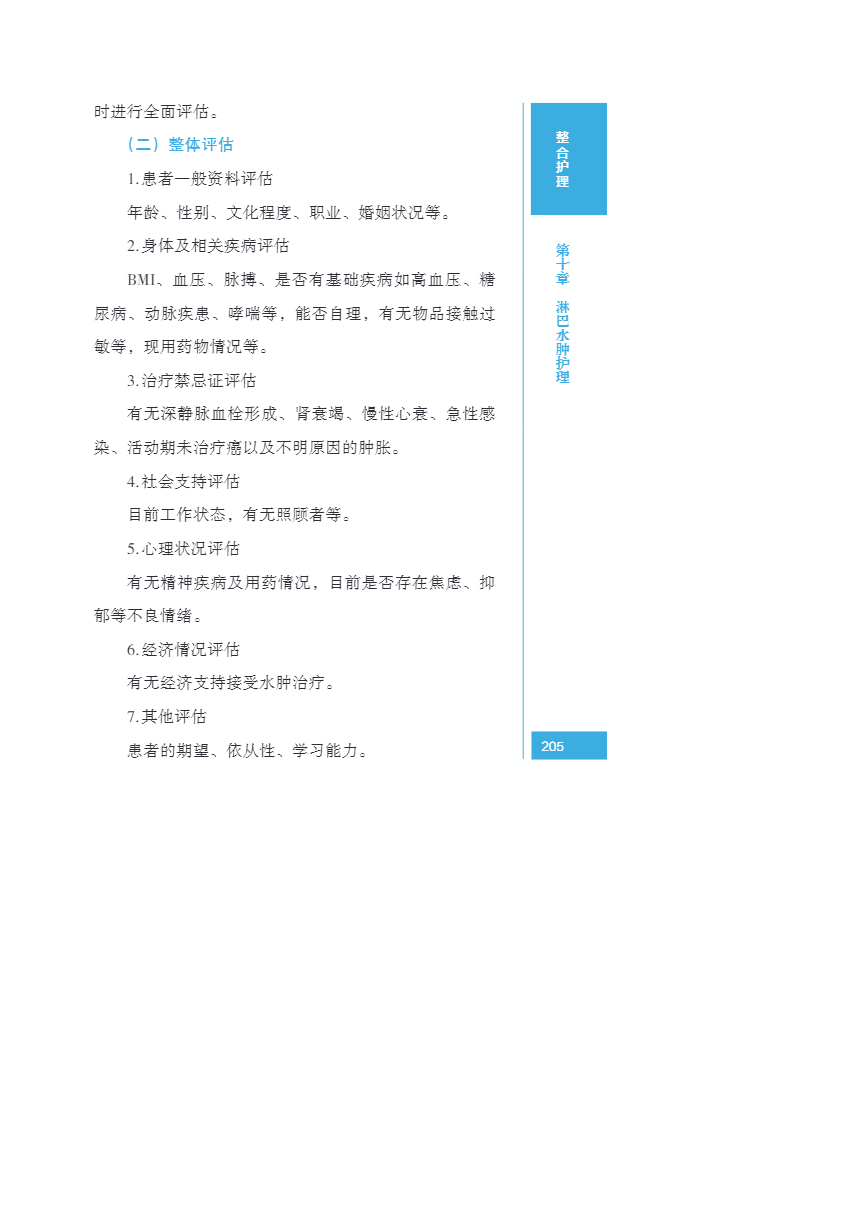 时进行全面评估。

（二）整体评估

1.患者一般资料评估

年龄、性别、文化程度、职业、婚姻状况等。

2.身体及相关疾病评估

BMI、血压、脉搏、是否有基础疾病如高血压、糖尿病、动脉疾患、哮喘等，能否自理，有无物品接触过敏等，现用药物情况等。

3.治疗禁忌证评估

有无深静脉血栓形成、肾衰竭、慢性心衰、急性感染、活动期未治疗癌以及不明原因的肿胀。

4.社会支持评估

目前工作状态，有无照顾者等。

5.心理状况评估

有无精神疾病及用药情况，目前是否存在焦虑、抑郁等不良情绪。

6.经济情况评估

有无经济支持接受水肿治疗。

7.其他评估

患者的期望、依从性、学习能力。

整合护理

第十章 淋巴水肿护理

205